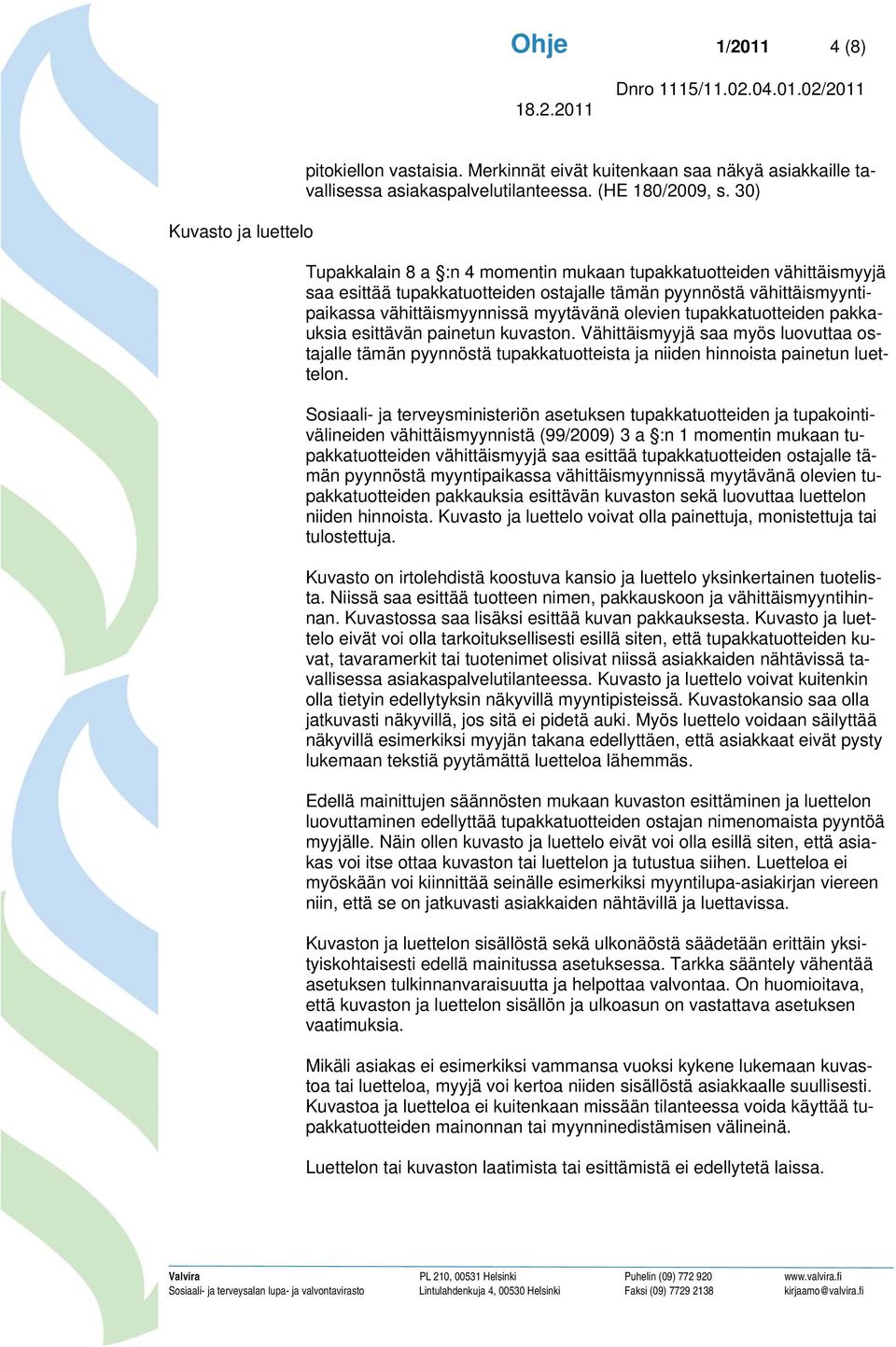 Ohje 1/2011 4 (8)

Dnro 1115/11.02.04.01.02/2011

18.2.2011

pitokiellon vastaisia. Merkinnät eivät kuitenkaan saa näkyä asiakkaille tavallisessa asiakaspalvelutilanteessa. (HE 180/2009, s. 30)

Kuvasto ja luettelo

Tupakkalain 8 a §:n 4 momentin mukaan tupakkatuotteiden vähittäismyyjä saa esittää tupakkatuotteiden ostajalle tämän pyynnöstä vähittäismyyntipaikassa vähittäismyynnissä myytävänä olevien tupakkatuotteiden pakkauksia esittävän painetun kuvaston. Vähittäismyyjä saa myös luovuttaa ostajalle tämän pyynnöstä tupakkatuotteista ja niiden hinnoista painetun luettelon.

Sosiaali- ja terveysministeriön asetuksen tupakkatuotteiden ja tupakointivälineiden vähittäismyynnistä (99/2009) 3 a §:n 1 momentin mukaan tupakkatuotteiden vähittäismyyjä saa esittää tupakkatuotteiden ostajalle tämän pyynnöstä myyntipaikassa vähittäismyynnissä myytävänä olevien tupakkatuotteiden pakkauksia esittävän kuvaston sekä luovuttaa luettelon niiden hinnoista. Kuvasto ja luettelo voivat olla painettuja, monistettuja tai tulostettuja.

Kuvasto on irtolehdistä koostuva kansio ja luettelo yksinkertainen tuotelista. Niissä saa esittää tuotteen nimen, pakkauskoon ja vähittäismyyntihinnan. Kuvastossa saa lisäksi esittää kuvan pakkauksesta. Kuvasto ja luettelo eivät voi olla tarkoituksellisesti esillä siten, että tupakkatuotteiden kuvat, tavaramerkit tai tuotenimet olisivat niissä asiakkaiden nähtävissä tavallisessa asiakaspalvelutilanteessa. Kuvasto ja luettelo voivat kuitenkin olla tietyin edellytyksin näkyvillä myyntipisteissä. Kuvastokansio saa olla jatkuvasti näkyvillä, jos sitä ei pidetä auki. Myös luettelo voidaan säilyttää näkyvillä esimerkiksi myyjän takana edellyttäen, että asiakkaat eivät pysty lukemaan tekstiä pyytämättä luetteloa lähemmäs.

Edellä mainittujen säännösten mukaan kuvaston esittäminen ja luettelon luovuttaminen edellyttää tupakkatuotteiden ostajan nimenomaista pyyntöä myyjälle. Näin ollen kuvasto ja luettelo eivät voi olla esillä siten, että asiakas voi itse ottaa kuvaston tai luettelon ja tutustua siihen. Luetteloa ei myöskään voi kiinnittää seinälle esimerkiksi myyntilupa-asiakirjan viereen niin, että se on jatkuvasti asiakkaiden nähtävillä ja luettavissa.

Kuvaston ja luettelon sisällöstä sekä ulkonäöstä säädetään erittäin yksityiskohtaisesti edellä mainitussa asetuksessa. Tarkka sääntely vähentää asetuksen tulkinnanvaraisuutta ja helpottaa valvontaa. On huomioitava, että kuvaston ja luettelon sisällön ja ulkoasun on vastattava asetuksen vaatimuksia.

Mikäli asiakas ei esimerkiksi vammansa vuoksi kykene lukemaan kuvastoa tai luetteloa, myyjä voi kertoa niiden sisällöstä asiakkaalle suullisesti. Kuvastoa ja luetteloa ei kuitenkaan missään tilanteessa voida käyttää tupakkatuotteiden mainonnan tai myynninedistämisen välineinä.

Luettelon tai kuvaston laatimista tai esittämistä ei edellytetä laissa.

Valvira
Sosiaali- ja terveysalan lupa- ja valvontavirasto
PL 210, 00531 Helsinki
Lintulahdenkuja 4, 00530 Helsinki
Puhelin (09) 772 920
Faksi (09) 7729 2138
www.valvira.fi
kirjaamo@valvira.fi